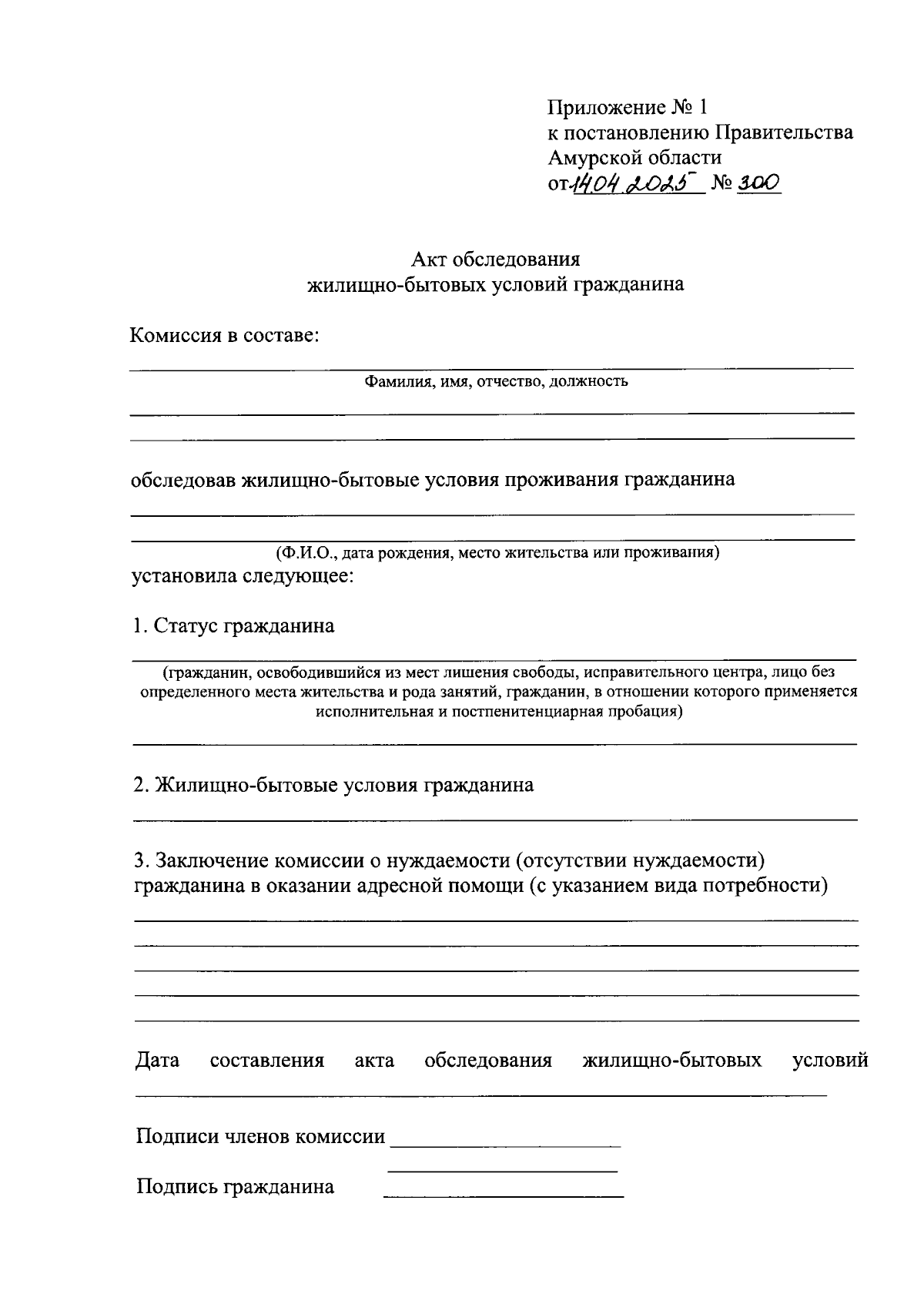 Приложение № 1
к постановлению Правительства
Амурской области
от 14.04.2025 № 300

Акт обследования
жилищно-бытовых условий гражданина

Комиссия в составе:
____
Фамилия, имя, отчество, должность
____
____

обследовав жилищно-бытовые условия проживания гражданина
____
____
(Ф.И.О., дата рождения, место жительства или проживания)
установила следующее:

1. Статус гражданина
____
(гражданин, освободившийся из мест лишения свободы, исправительного центра, лицо без определенного места жительства и рода занятий, гражданин, в отношении которого применяется исполнительная и постпенитенциарная пробация)
____

2. Жилищно-бытовые условия гражданина
____

3. Заключение комиссии о нуждаемости (отсутствии нуждаемости) гражданина в оказании адресной помощи (с указанием вида потребности)
____
____
____
____
____

Дата составления акта обследования жилищно-бытовых условий
____

Подписи членов комиссии ____
____

Подпись гражданина ____